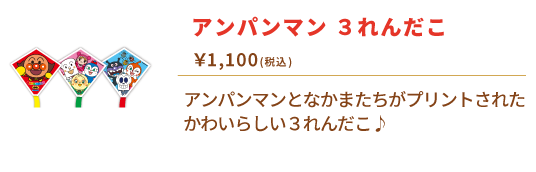 アンパンマン ３れんだこ

¥1,100(税込)

アンパンマンとなかまたちがプリントされたかわいらしい３れんだこ♪